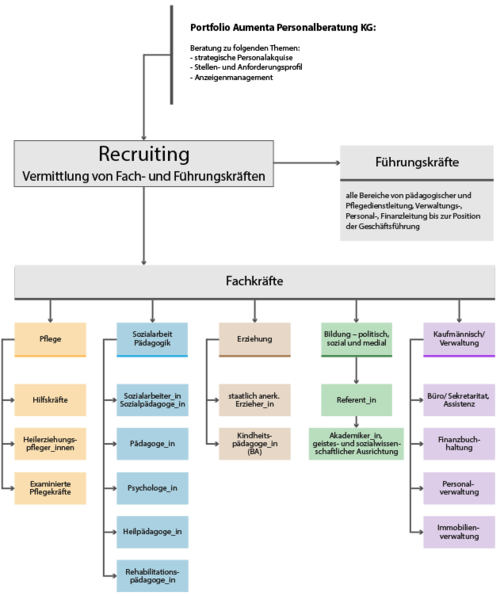 Portfolio Aumenta Personalberatung KG:

Beratung zu folgenden Themen:
- strategische Personalakquise
- Stellen- und Anforderungsprofil
- Anzeigenmanagement

Recruiting
Vermittlung von Fach- und Führungskräften

Führungskräfte

alle Bereiche von pädagogischer und Pflegedienstleitung, Verwaltungs-, Personal-, Finanzleitung bis zur Position der Geschäftsführung

Fachkräfte

Pflege

Hilfskräfte

Heilerziehungspfleger_innen

Examinierte Pflegekräfte

Sozialarbeit Pädagogik

Sozialarbeiter_in Sozialpädagoge_in

Pädagoge_in

Psychologe_in

Heilpädagoge_in

Rehabilitationspädagoge_in

Erziehung

staatlich anerk. Erzieher_in

Kindheitspädagoge_in (BA)

Bildung – politisch, sozial und medial

Referent_in

Akademiker_in, geistes- und sozialwissenschaftlicher Ausrichtung

Kaufmännisch/ Verwaltung

Büro/ Sekretaritat, Assistenz

Finanzbuchhaltung

Personalverwaltung

Immobilienverwaltung